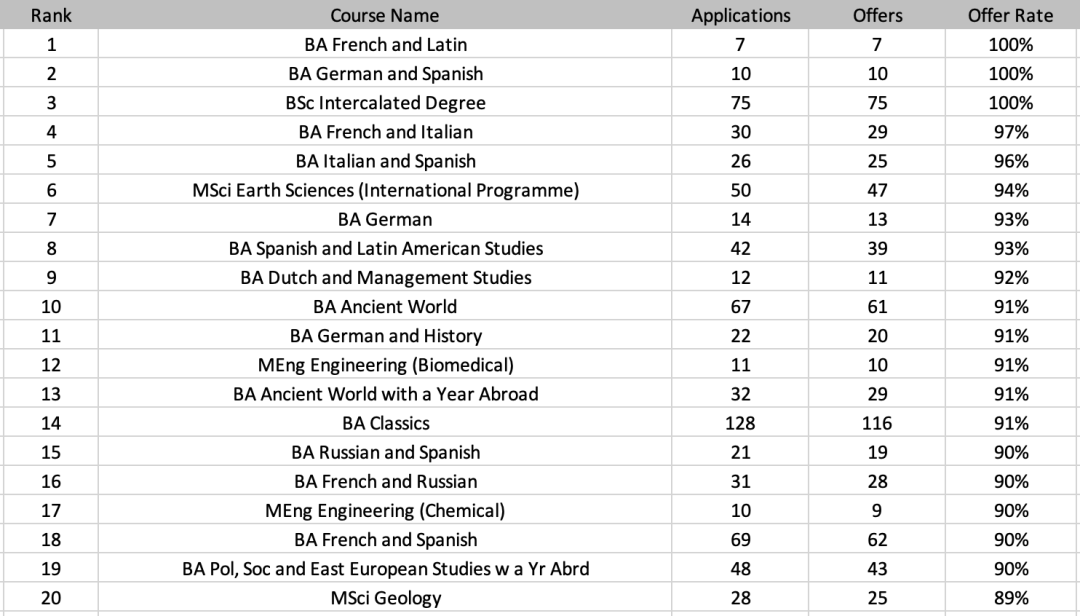 | Rank | Course Name | Applications | Offers | Offer Rate |
|---|---|---|---|---|
| 1 | BA French and Latin | 7 | 7 | 100% |
| 2 | BA German and Spanish | 10 | 10 | 100% |
| 3 | BSc Intercalated Degree | 75 | 75 | 100% |
| 4 | BA French and Italian | 30 | 29 | 97% |
| 5 | BA Italian and Spanish | 26 | 25 | 96% |
| 6 | MSci Earth Sciences (International Programme) | 50 | 47 | 94% |
| 7 | BA German | 14 | 13 | 93% |
| 8 | BA Spanish and Latin American Studies | 42 | 39 | 93% |
| 9 | BA Dutch and Management Studies | 12 | 11 | 92% |
| 10 | BA Ancient World | 67 | 61 | 91% |
| 11 | BA German and History | 22 | 20 | 91% |
| 12 | MEng Engineering (Biomedical) | 11 | 10 | 91% |
| 13 | BA Ancient World with a Year Abroad | 32 | 29 | 91% |
| 14 | BA Classics | 128 | 116 | 91% |
| 15 | BA Russian and Spanish | 21 | 19 | 90% |
| 16 | BA French and Russian | 31 | 28 | 90% |
| 17 | MEng Engineering (Chemical) | 10 | 9 | 90% |
| 18 | BA French and Spanish | 69 | 62 | 90% |
| 19 | BA Pol, Soc and East European Studies w a Yr Abrd | 48 | 43 | 90% |
| 20 | MSci Geology | 28 | 25 | 89% |